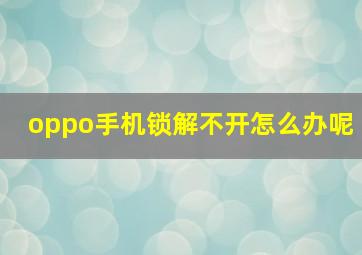 oppo手机锁解不开怎么办呢